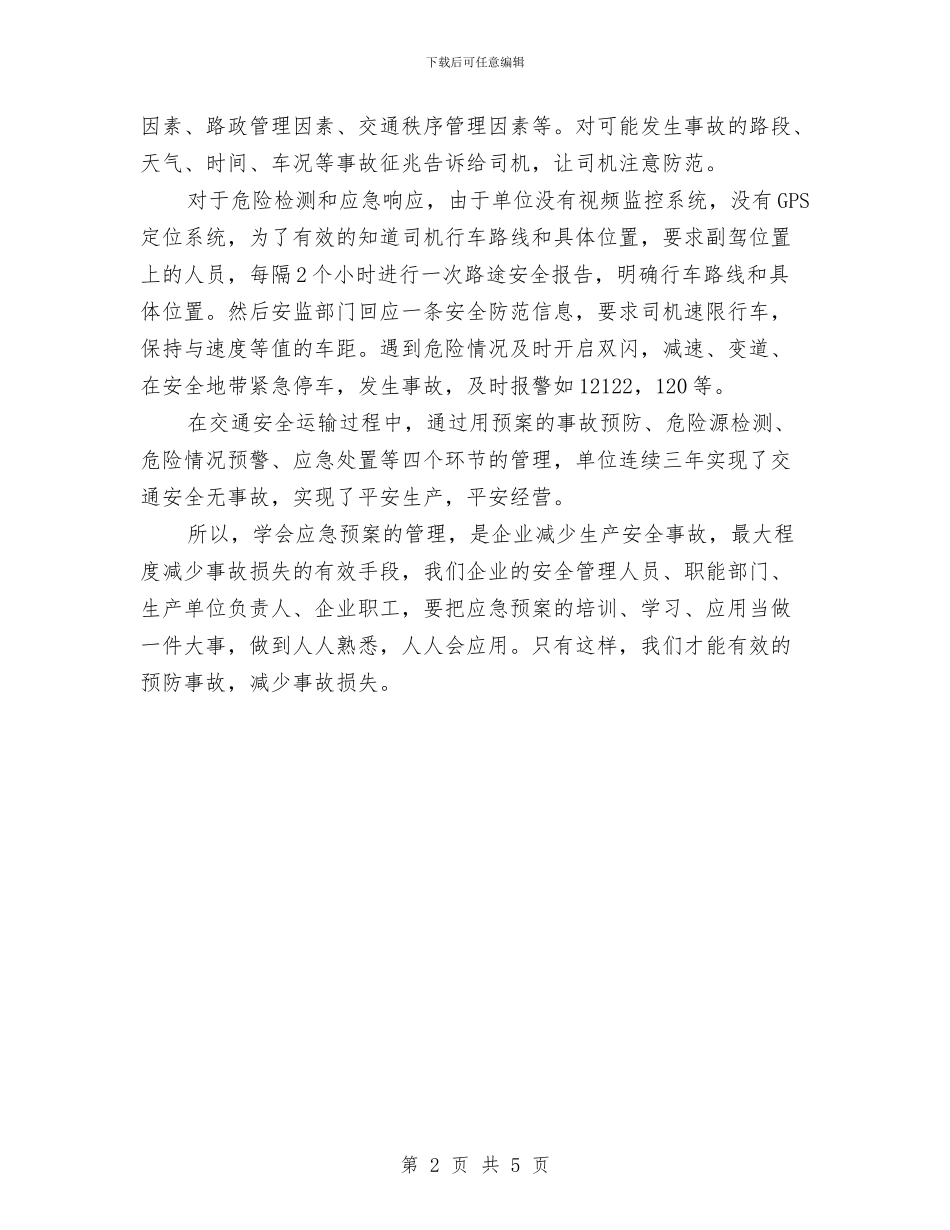 下载后可任意编辑

因素、路政管理因素、交通秩序管理因素等。对可能发生事故的路段、天气、时间、车况等事故征兆告诉给司机，让司机注意防范。

对于危险检测和应急响应，由于单位没有视频监控系统，没有GPS定位系统，为了有效的知道司机行车路线和具体位置，要求副驾位置上的人员，每隔2个小时进行一次路途安全报告，明确行车路线和具体位置。然后安监部门回应一条安全防范信息，要求司机速限行车，保持与速度等值的车距。遇到危险情况及时开启双闪，减速、变道、在安全地带紧急停车，发生事故，及时报警如12122，120等。

在交通安全运输过程中，通过用预案的事故预防、危险源检测、危险情况预警、应急处置等四个环节的管理，单位连续三年实现了交通安全无事故，实现了平安生产，平安经营。

所以，学会应急预案的管理，是企业减少生产安全事故，最大程度减少事故损失的有效手段，我们企业的安全管理人员、职能部门、生产单位负责人、企业职工，要把应急预案的培训、学习、应用当做一件大事，做到人人熟悉，人人会应用。只有这样，我们才能有效的预防事故，减少事故损失。

第 2 页 共 5 页